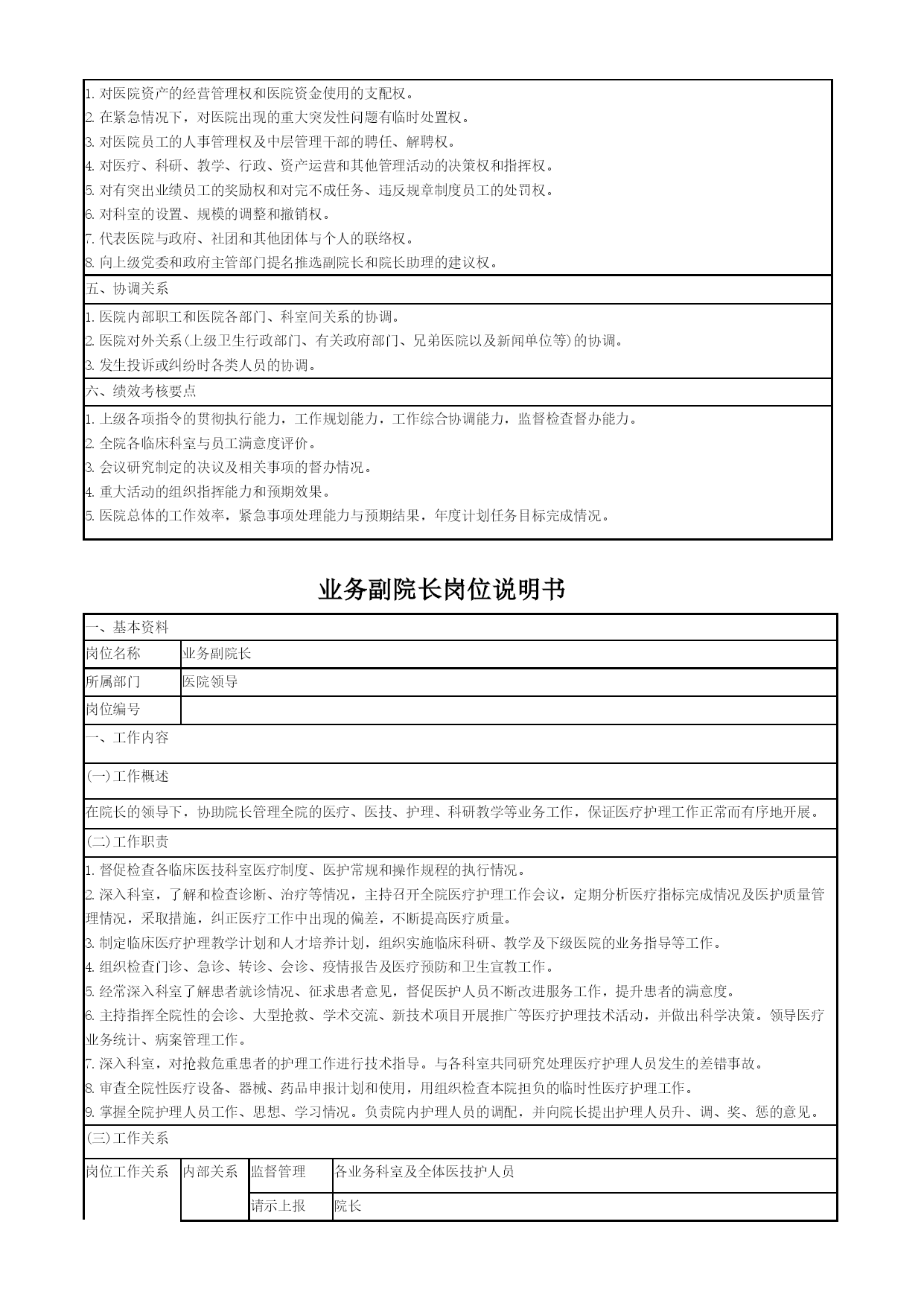 1. 对医院资产的经营管理权和医院资金使用的支配权。
2. 在紧急情况下，对医院出现的重大突发性问题有临时处置权。
3. 对医院员工的人事管理权及中层管理干部的聘任、解聘权。
4. 对医疗、科研、教学、行政、资产运营和其他管理活动的决策权和指挥权。
5. 对有突出业绩员工的奖励权和对完不成任务、违反规章制度员工的处罚权。
6. 对科室的设置、规模的调整和撤销权。
7. 代表医院与政府、社团和其他团体与个人的联络权。
8. 向上级党委和政府主管部门提名推选副院长和院长助理的建议权。

五、协调关系

1. 医院内部职工和医院各部门、科室间关系的协调。
2. 医院对外关系(上级卫生行政部门、有关政府部门、兄弟医院以及新闻单位等)的协调。
3. 发生投诉或纠纷时各类人员的协调。

六、绩效考核要点

1. 上级各项指令的贯彻执行能力，工作规划能力，工作综合协调能力，监督检查督办能力。
2. 全院各临床科室与员工满意度评价。
3. 会议研究制定的决议及相关事项的督办情况。
4. 重大活动的组织指挥能力和预期效果。
5. 医院总体的工作效率，紧急事项处理能力与预期结果，年度计划任务目标完成情况。

业务副院长岗位说明书

一、基本资料

| 岗位名称 | 业务副院长 |
|---|---|
| 所属部门 | 医院领导 |
| 岗位编号 | |

一、工作内容

(一)工作概述

在院长的领导下，协助院长管理全院的医疗、医技、护理、科研教学等业务工作，保证医疗护理工作正常而有序地开展。

(二)工作职责

1. 督促检查各临床医技科室医疗制度、医护常规和操作规程的执行情况。
2. 深入科室，了解和检查诊断、治疗等情况，主持召开全院医疗护理工作会议，定期分析医疗指标完成情况及医护质量管理情况，采取措施，纠正医疗工作中出现的偏差，不断提高医疗质量。
3. 制定临床医疗护理教学计划和人才培养计划，组织实施临床科研、教学及下级医院的业务指导等工作。
4. 组织检查门诊、急诊、转诊、会诊、疫情报告及医疗预防和卫生宣教工作。
5. 经常深入科室了解患者就诊情况、征求患者意见，督促医护人员不断改进服务工作，提升患者的满意度。
6. 主持指挥全院性的会诊、大型抢救、学术交流、新技术项目开展推广等医疗护理技术活动，并做出科学决策。领导医疗业务统计、病案管理工作。
7. 深入科室，对抢救危重患者的护理工作进行技术指导。与各科室共同研究处理医疗护理人员发生的差错事故。
8. 审查全院性医疗设备、器械、药品申报计划和使用，用组织检查本院担负的临时性医疗护理工作。
9. 掌握全院护理人员工作、思想、学习情况。负责院内护理人员的调配，并向院长提出护理人员升、调、奖、惩的意见。

(三)工作关系

| 岗位工作关系 | 内部关系 | 监督管理 | 各业务科室及全体医技护人员 |
|---|---|---|---|
| | | 请示上报 | 院长 |